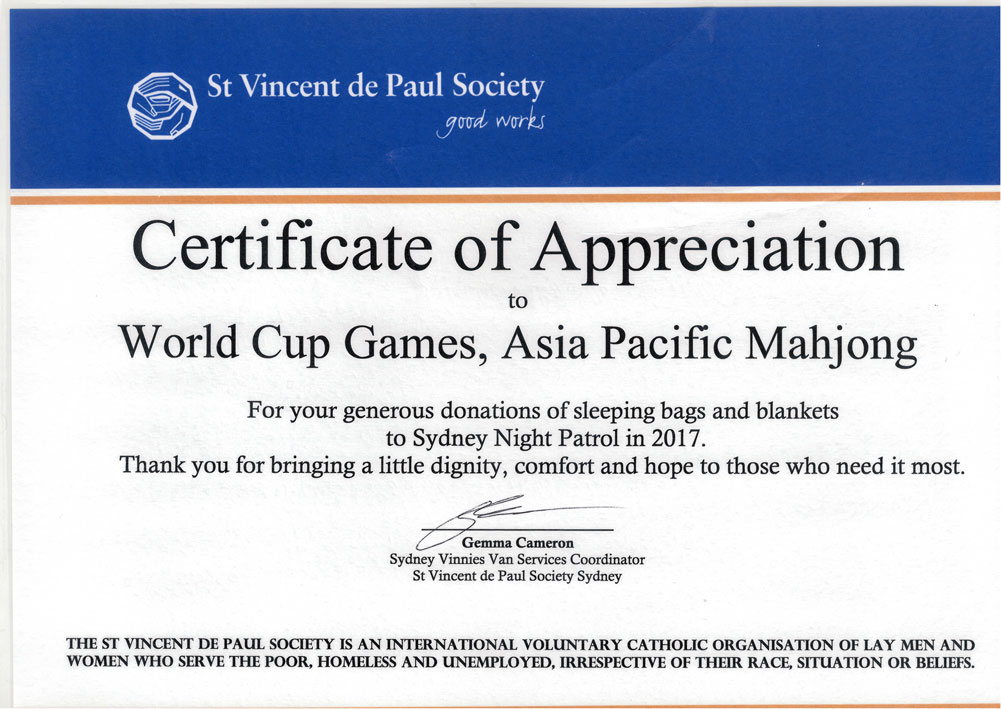 St Vincent de Paul Society
good works

Certificate of Appreciation
to
World Cup Games, Asia Pacific Mahjong

For your generous donations of sleeping bags and blankets to Sydney Night Patrol in 2017.
Thank you for bringing a little dignity, comfort and hope to those who need it most.

Gemma Cameron
Sydney Vinnies Van Services Coordinator
St Vincent de Paul Society Sydney

THE ST VINCENT DE PAUL SOCIETY IS AN INTERNATIONAL VOLUNTARY CATHOLIC ORGANISATION OF LAY MEN AND WOMEN WHO SERVE THE POOR, HOMELESS AND UNEMPLOYED, IRRESPECTIVE OF THEIR RACE, SITUATION OR BELIEFS.